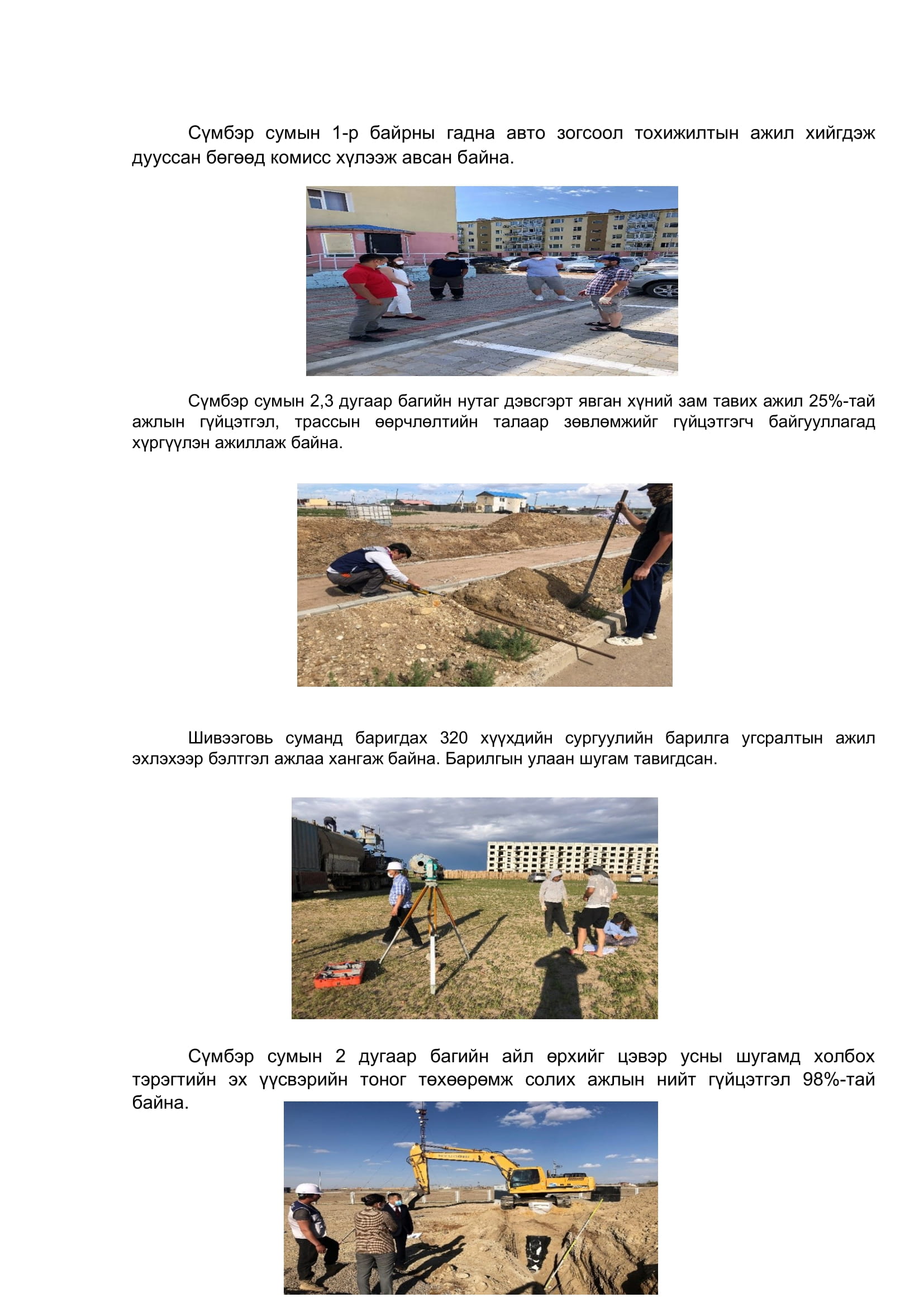 Сүмбэр сумын 1-р байрны гадна авто зогсоол тохижилтын ажил хийгдэж дууссан бөгөөд комисс хүлээж авсан байна.

Сүмбэр сумын 2,3 дугаар багийн нутаг дэвсгэрт явган хүний зам тавих ажил 25%-тай ажлын гүйцэтгэл, трассын өөрчлөлтийн талаар зөвлөмжийг гүйцэтгэгч байгууллагад хүргүүлэн ажиллаж байна.

Шивээговь суманд баригдах 320 хүүхдийн сургуулийн барилга угсралтын ажил эхлэхээр бэлтгэл ажлаа хангаж байна. Барилгын улаан шугам тавигдсан.

Сүмбэр сумын 2 дугаар багийн айл өрхийг цэвэр усны шугамд холбох тэрэгтийн эх үүсвэрийн тоног төхөөрөмж солих ажлын нийт гүйцэтгэл 98%-тай байна.